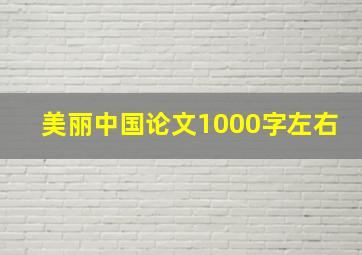 美丽中国论文1000字左右